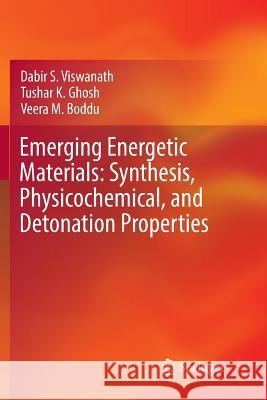 Dabir S. Viswanath
Tushar K. Ghosh
Veera M. Boddu

Emerging Energetic Materials: Synthesis, Physicochemical, and Detonation Properties

Kraina Książek